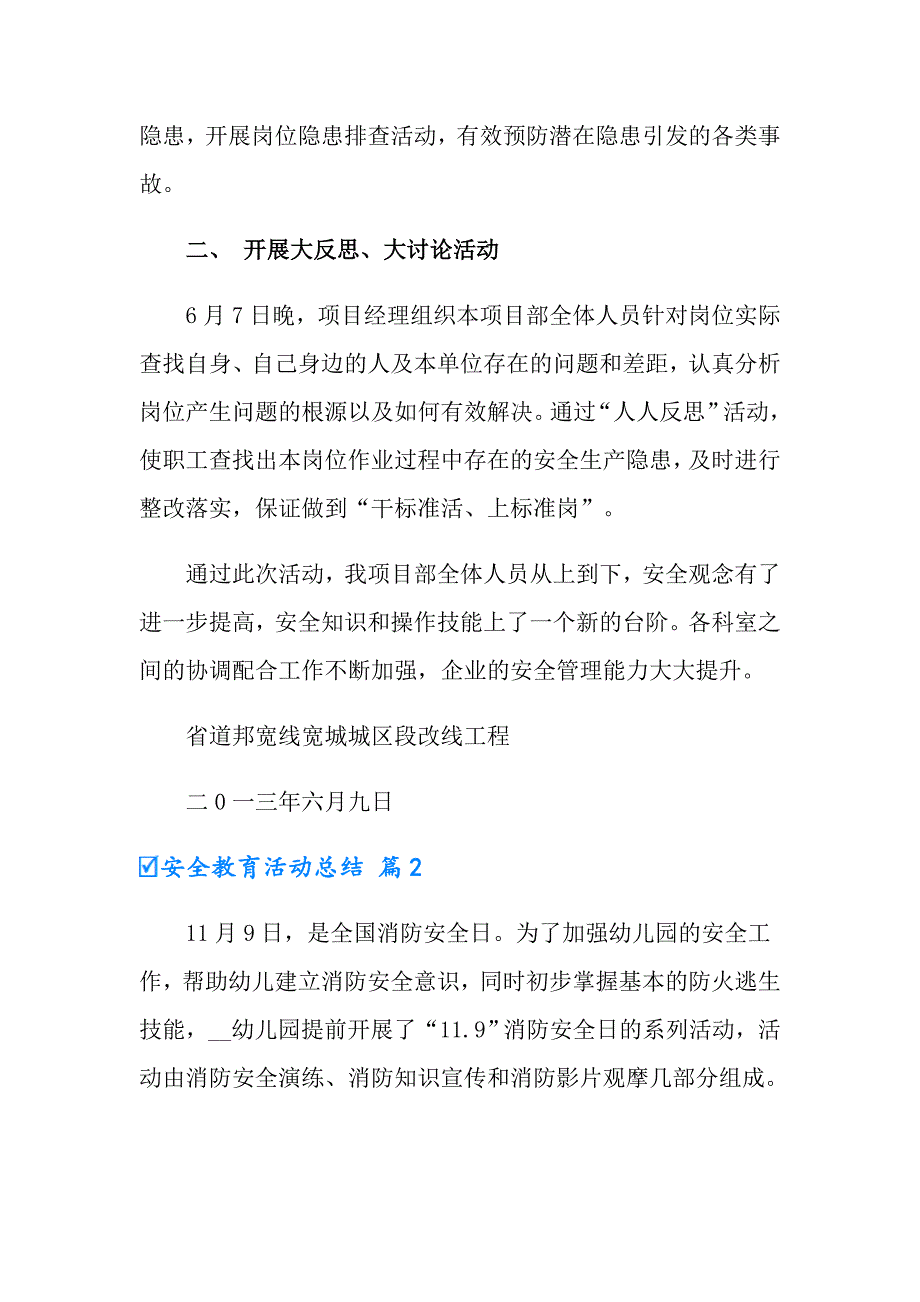 隐患，开展岗位隐患排查活动，有效预防潜在隐患引发的各类事故。

二、 开展大反思、大讨论活动

6月7日晚，项目经理组织本项目部全体人员针对岗位实际查找自身、自己身边的人及本单位存在的问题和差距，认真分析岗位产生问题的根源以及如何有效解决。通过“人人反思”活动，使职工查找出本岗位作业过程中存在的安全生产隐患，及时进行整改落实，保证做到“干标准活、上标准岗”。

通过此次活动，我项目部全体人员从上到下，安全观念有了进一步提高，安全知识和操作技能上了一个新的台阶。各科室之间的协调配合工作不断加强，企业的安全管理能力大大提升。

省道邦宽线宽城城区段改线工程

二0一三年六月九日

☑安全教育活动总结 篇2

11月9日，是全国消防安全日。为了加强幼儿园的安全工作，帮助幼儿建立消防安全意识，同时初步掌握基本的防火逃生技能，__幼儿园提前开展了“11.9”消防安全日的系列活动，活动由消防安全演练、消防知识宣传和消防影片观摩几部分组成。